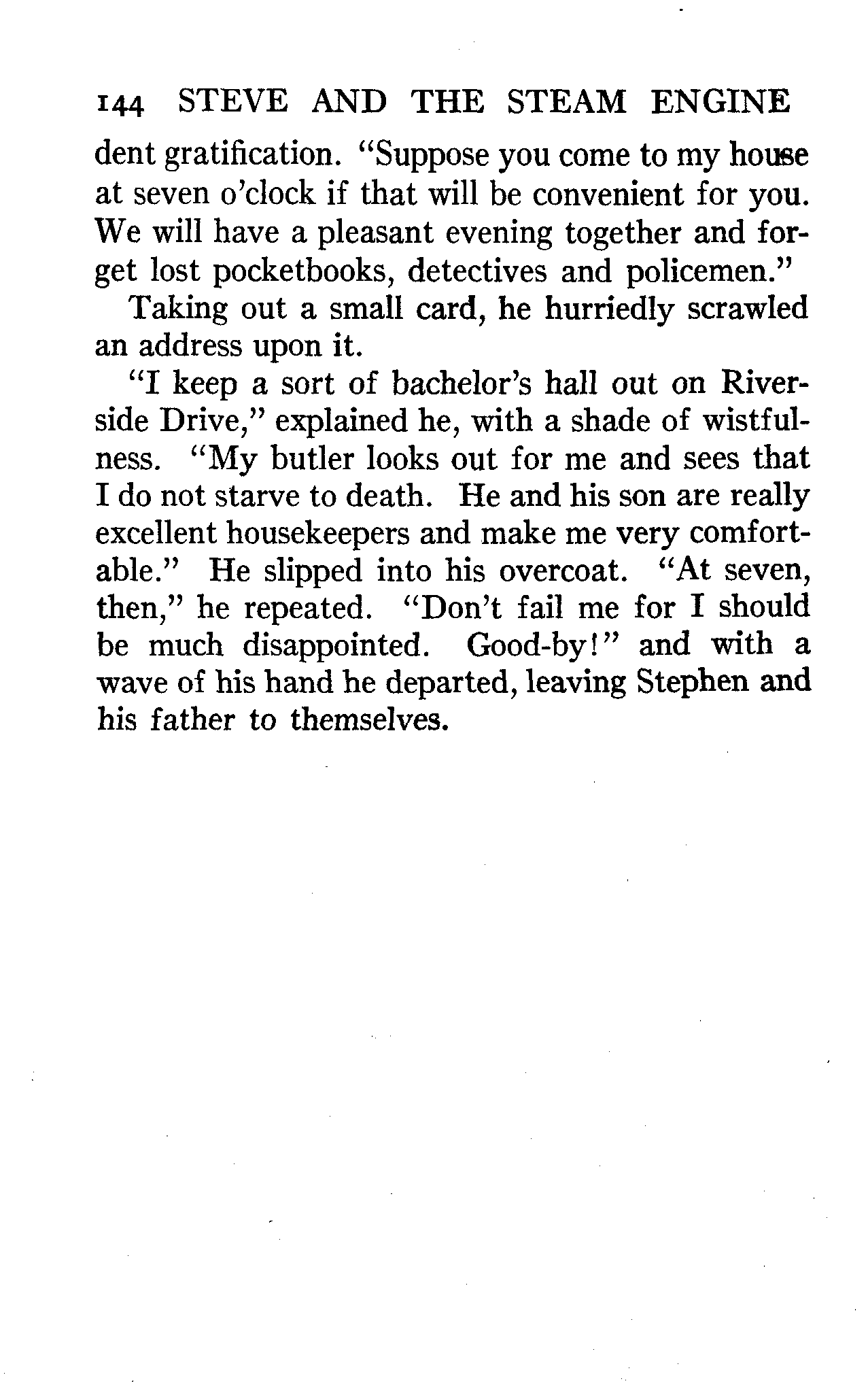 144 STEVE AND THE STEAM ENGINE

dent gratification. "Suppose you come to my house at seven o'clock if that will be convenient for you. We will have a pleasant evening together and forget lost pocketbooks, detectives and policemen."

Taking out a small card, he hurriedly scrawled an address upon it.

"I keep a sort of bachelor's hall out on Riverside Drive," explained he, with a shade of wistfulness. "My butler looks out for me and sees that I do not starve to death. He and his son are really excellent housekeepers and make me very comfortable." He slipped into his overcoat. "At seven, then," he repeated. "Don't fail me for I should be much disappointed. Good-by!" and with a wave of his hand he departed, leaving Stephen and his father to themselves.